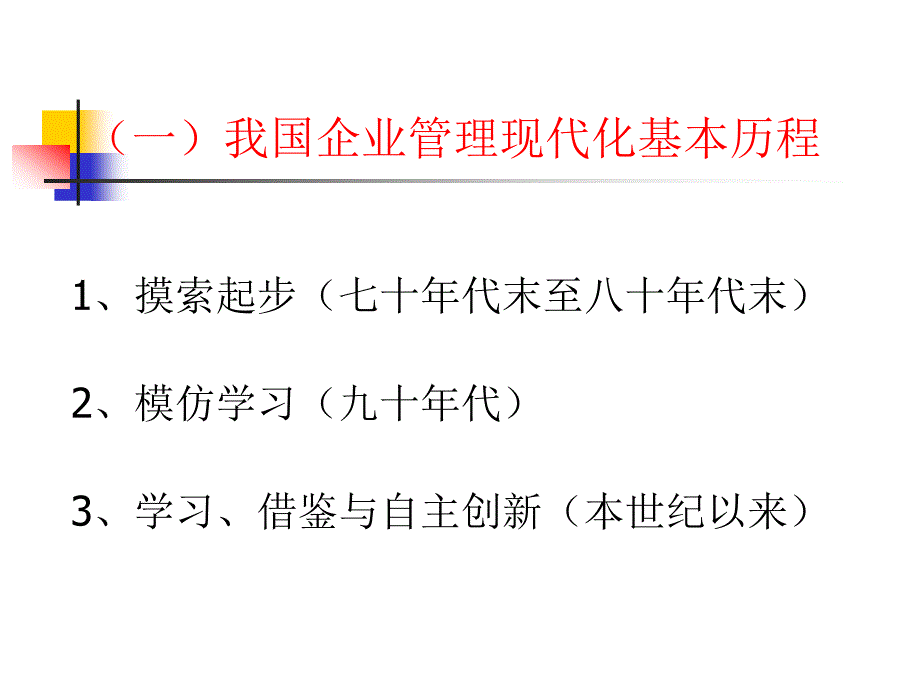 （一）我国企业管理现代化基本历程

1、摸索起步（七十年代末至八十年代末）

2、模仿学习（九十年代）

3、学习、借鉴与自主创新（本世纪以来）